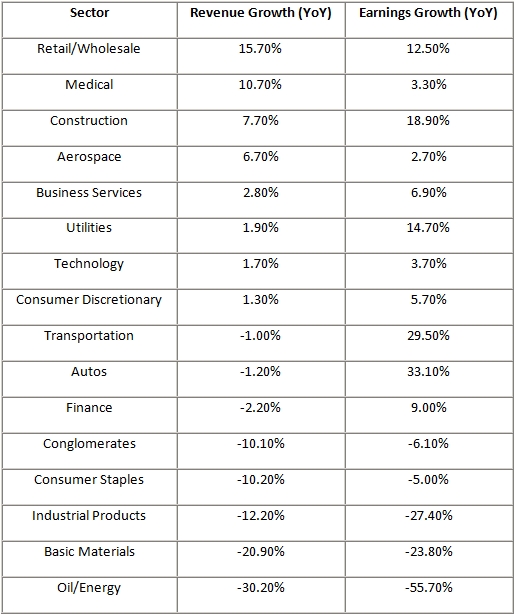 | Sector | Revenue Growth (YoY) | Earnings Growth (YoY) |
|---|---|---|
| Retail/Wholesale | 15.70% | 12.50% |
| Medical | 10.70% | 3.30% |
| Construction | 7.70% | 18.90% |
| Aerospace | 6.70% | 2.70% |
| Business Services | 2.80% | 6.90% |
| Utilities | 1.90% | 14.70% |
| Technology | 1.70% | 3.70% |
| Consumer Discretionary | 1.30% | 5.70% |
| Transportation | -1.00% | 29.50% |
| Autos | -1.20% | 33.10% |
| Finance | -2.20% | 9.00% |
| Conglomerates | -10.10% | -6.10% |
| Consumer Staples | -10.20% | -5.00% |
| Industrial Products | -12.20% | -27.40% |
| Basic Materials | -20.90% | -23.80% |
| Oil/Energy | -30.20% | -55.70% |